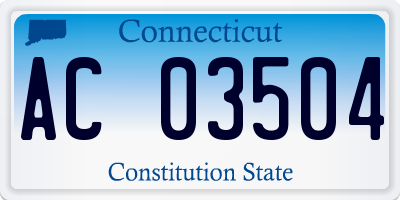 Connecticut

AC 03504

Constitution State